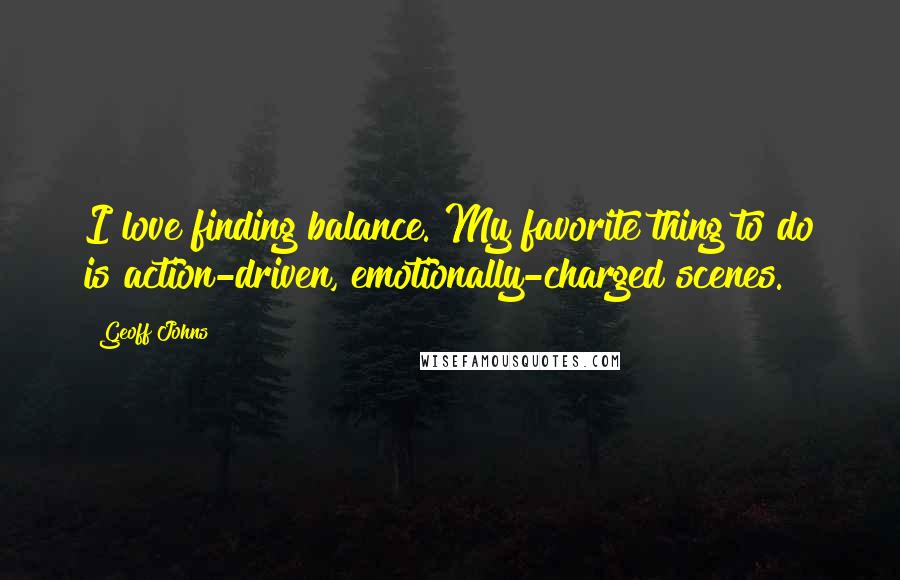 I love finding balance. My favorite thing to do is action-driven, emotionally-charged scenes.

Geoff Johns

WISEFAMOUSQUOTES.COM